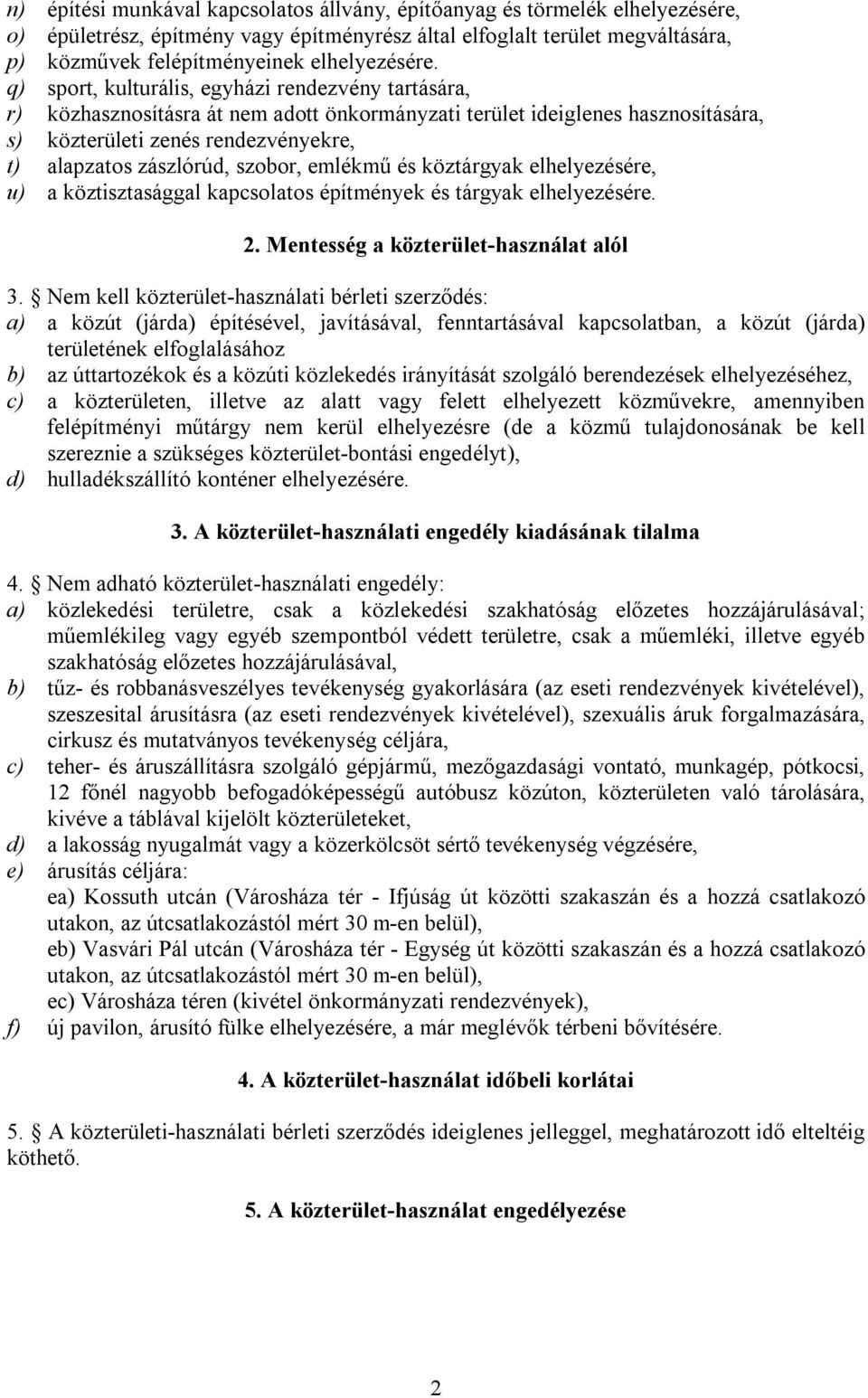 n) építési munkával kapcsolatos állvány, építőanyag és törmelék elhelyezésére,
o) épületrész, építmény vagy építményrész által elfoglalt terület megváltására,
p) közművek felépítményeinek elhelyezésére.
q) sport, kulturális, egyházi rendezvény tartására,
r) közhasznosításra át nem adott önkormányzati terület ideiglenes hasznosítására,
s) közterületi zenés rendezvényekre,
t) alapzatos zászlórúd, szobor, emlékmű és köztárgyak elhelyezésére,
u) a köztisztasággal kapcsolatos építmények és tárgyak elhelyezésére.

2. Mentesség a közterület-használat alól

3. § Nem kell közterület-használati bérleti szerződés:
a) a közút (járda) építésével, javításával, fenntartásával kapcsolatban, a közút (járda) területének elfoglalásához
b) az úttartozékok és a közúti közlekedés irányítását szolgáló berendezések elhelyezéséhez,
c) a közterületen, illetve az alatt vagy felett elhelyezett közművekre, amennyiben felépítményi műtárgy nem kerül elhelyezésre (de a közmű tulajdonosának be kell szereznie a szükséges közterület-bontási engedélyt),
d) hulladékszállító konténer elhelyezésére.

3. A közterület-használati engedély kiadásának tilalma

4. § Nem adható közterület-használati engedély:
a) közlekedési területre, csak a közlekedési szakhatóság előzetes hozzájárulásával; műemlékileg vagy egyéb szempontból védett területre, csak a műemléki, illetve egyéb szakhatóság előzetes hozzájárulásával,
b) tűz- és robbanásveszélyes tevékenység gyakorlására (az eseti rendezvények kivételével), szeszesital árusításra (az eseti rendezvények kivételével), szexuális áruk forgalmazására, cirkusz és mutatványos tevékenység céljára,
c) teher- és áruszállításra szolgáló gépjármű, mezőgazdasági vontató, munkagép, pótkocsi, 12 főnél nagyobb befogadóképességű autóbusz közúton, közterületen való tárolására, kivéve a táblával kijelölt közterületeket,
d) a lakosság nyugalmát vagy a közerkölcsöt sértő tevékenység végzésére,
e) árusítás céljára:
ea) Kossuth utcán (Városháza tér - Ifjúság út közötti szakaszán és a hozzá csatlakozó utakon, az útcsatlakozástól mért 30 m-en belül),
eb) Vasvári Pál utcán (Városháza tér - Egység út közötti szakaszán és a hozzá csatlakozó utakon, az útcsatlakozástól mért 30 m-en belül),
ec) Városháza téren (kivétel önkormányzati rendezvények),
f) új pavilon, árusító fülke elhelyezésére, a már meglévők térbeni bővítésére.

4. A közterület-használat időbeli korlátai

5. § A közterületi-használati bérleti szerződés ideiglenes jelleggel, meghatározott idő elteltéig köthető.

5. A közterület-használat engedélyezése

2